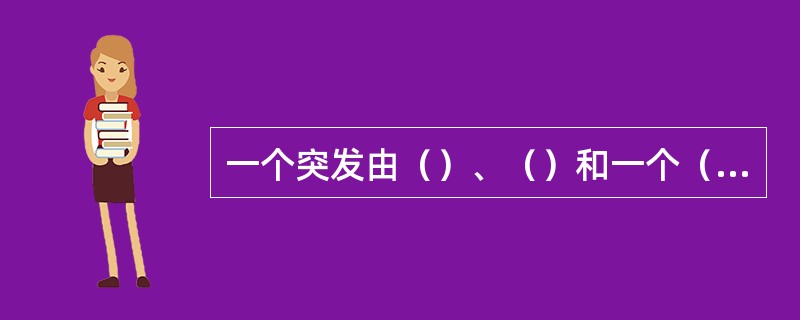 一个突发由（）、（）和一个（...